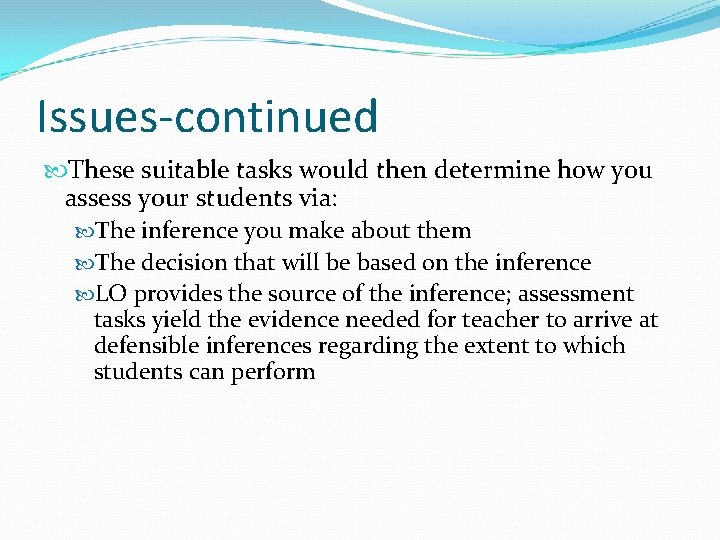 Issues-continued

These suitable tasks would then determine how you assess your students via:

The inference you make about them

The decision that will be based on the inference

LO provides the source of the inference; assessment tasks yield the evidence needed for teacher to arrive at defensible inferences regarding the extent to which students can perform